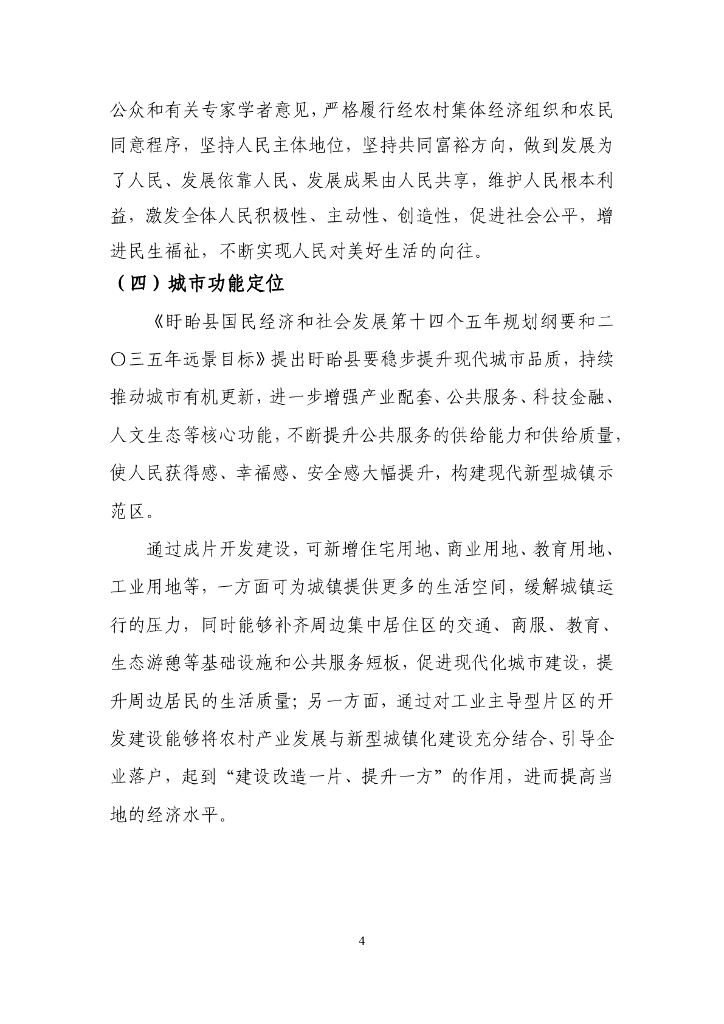 公众和有关专家学者意见，严格履行经农村集体经济组织和农民同意程序，坚持人民主体地位，坚持共同富裕方向，做到发展为了人民、发展依靠人民、发展成果由人民共享，维护人民根本利益，激发全体人民积极性、主动性、创造性，促进社会公平，增进民生福祉，不断实现人民对美好生活的向往。

（四）城市功能定位

《盱眙县国民经济和社会发展第十四个五年规划纲要和二〇三五年远景目标》提出盱眙县要稳步提升现代城市品质，持续推动城市有机更新，进一步增强产业配套、公共服务、科技金融、人文生态等核心功能，不断提升公共服务的供给能力和供给质量，使人民获得感、幸福感、安全感大幅提升，构建现代新型城镇示范区。

通过成片开发建设，可新增住宅用地、商业用地、教育用地、工业用地等，一方面可为城镇提供更多的生活空间，缓解城镇运行的压力，同时能够补齐周边集中居住区的交通、商服、教育、生态游憩等基础设施和公共服务短板，促进现代化城市建设，提升周边居民的生活质量；另一方面，通过对工业主导型片区的开发建设能够将农村产业发展与新型城镇化建设充分结合、引导企业落户，起到“建设改造一片、提升一方”的作用，进而提高当地的经济水平。

4